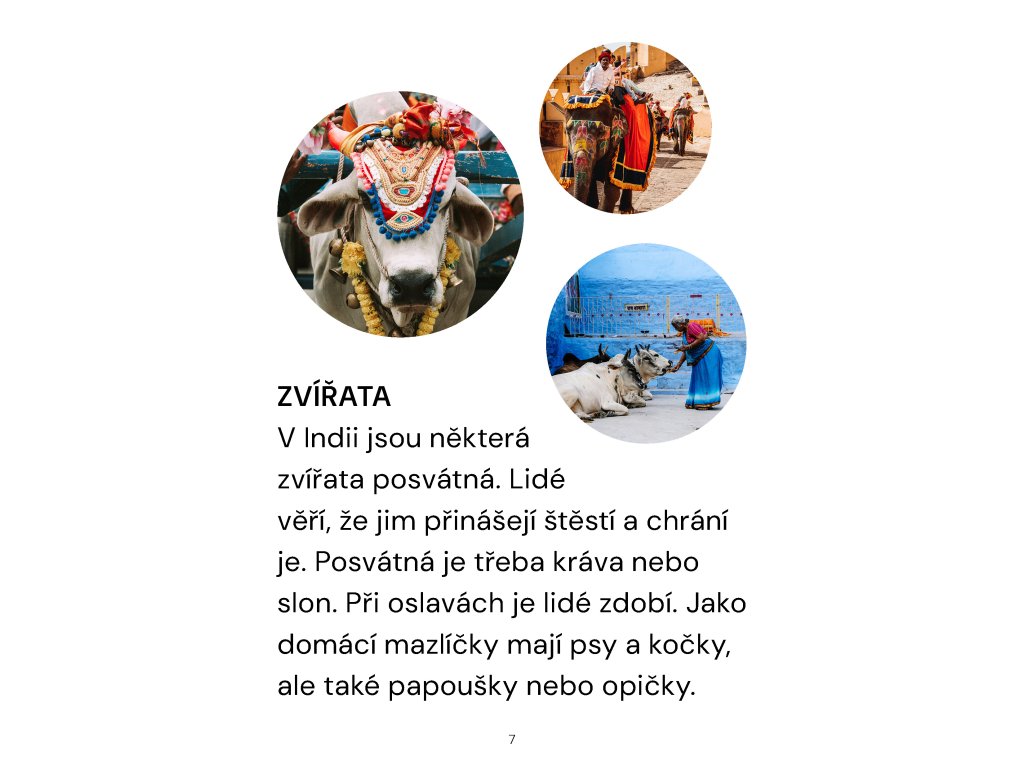 ZVÍŘATA

V Indii jsou některá zvířata posvátná. Lidé věří, že jim přinášejí štěstí a chrání je. Posvátná je třeba kráva nebo slon. Při oslavách je lidé zdobí. Jako domácí mazlíčky mají psy a kočky, ale také papoušky nebo opičky.

7